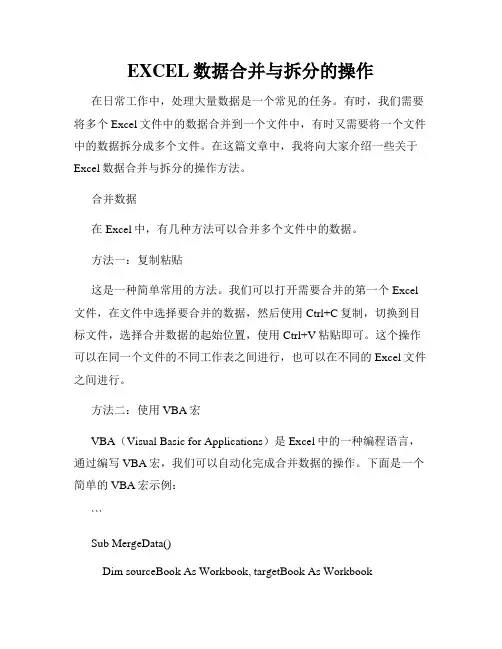 EXCEL 数据合并与拆分的操作

在日常工作中，处理大量数据是一个常见的任务。有时，我们需要将多个 Excel 文件中的数据合并到一个文件中，有时又需要将一个文件中的数据拆分成多个文件。在这篇文章中，我将向大家介绍一些关于 Excel 数据合并与拆分的操作方法。

合并数据

在 Excel 中，有几种方法可以合并多个文件中的数据。

方法一：复制粘贴

这是一种简单常用的方法。我们可以打开需要合并的第一个 Excel 文件，在文件中选择要合并的数据，然后使用 Ctrl+C 复制，切换到目标文件，选择合并数据的起始位置，使用 Ctrl+V 粘贴即可。这个操作可以在同一个文件的不同工作表之间进行，也可以在不同的 Excel 文件之间进行。

方法二：使用 VBA 宏

VBA（Visual Basic for Applications）是 Excel 中的一种编程语言，通过编写 VBA 宏，我们可以自动化完成合并数据的操作。下面是一个简单的 VBA 宏示例：

```

Sub MergeData()

Dim sourceBook As Workbook, targetBook As Workbook